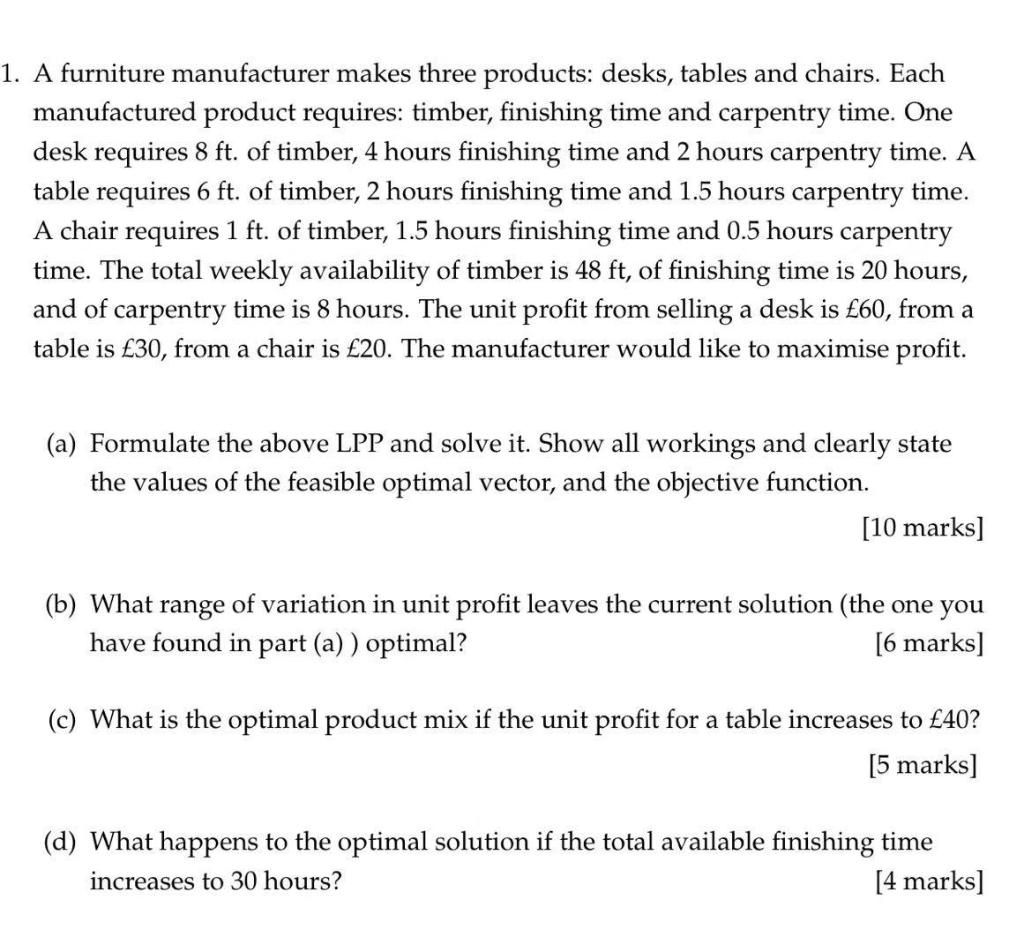 1. A furniture manufacturer makes three products: desks, tables and chairs. Each manufactured product requires: timber, finishing time and carpentry time. One desk requires 8 ft. of timber, 4 hours finishing time and 2 hours carpentry time. A table requires 6 ft. of timber, 2 hours finishing time and 1.5 hours carpentry time. A chair requires 1 ft. of timber, 1.5 hours finishing time and 0.5 hours carpentry time. The total weekly availability of timber is 48 ft, of finishing time is 20 hours, and of carpentry time is 8 hours. The unit profit from selling a desk is £60, from a table is £30, from a chair is £20. The manufacturer would like to maximise profit.

(a) Formulate the above LPP and solve it. Show all workings and clearly state the values of the feasible optimal vector, and the objective function.

[10 marks]

(b) What range of variation in unit profit leaves the current solution (the one you have found in part (a) ) optimal? [6 marks]

(c) What is the optimal product mix if the unit profit for a table increases to £40?

[5 marks]

(d) What happens to the optimal solution if the total available finishing time increases to 30 hours? [4 marks]